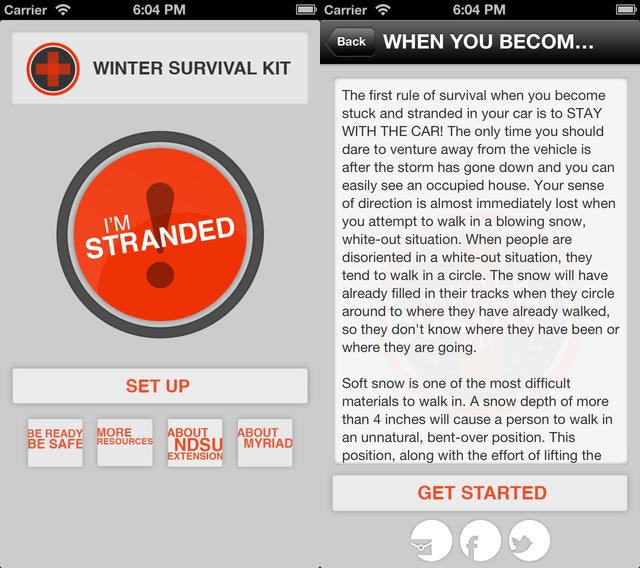 Carrier 6:04 PM

WINTER SURVIVAL KIT

I'M STRANDED

SET UP

BE READY BE SAFE

MORE RESOURCES

ABOUT NDSU EXTENSION

ABOUT MYRIAD

Carrier 6:04 PM

Back WHEN YOU BECOM...

The first rule of survival when you become stuck and stranded in your car is to STAY WITH THE CAR! The only time you should dare to venture away from the vehicle is after the storm has gone down and you can easily see an occupied house. Your sense of direction is almost immediately lost when you attempt to walk in a blowing snow, white-out situation. When people are disoriented in a white-out situation, they tend to walk in a circle. The snow will have already filled in their tracks when they circle around to where they have already walked, so they don't know where they have been or where they are going.

Soft snow is one of the most difficult materials to walk in. A snow depth of more than 4 inches will cause a person to walk in an unnatural, bent-over position. This position, along with the effort of lifting the

GET STARTED